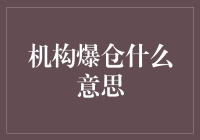 机构爆仓什么意思